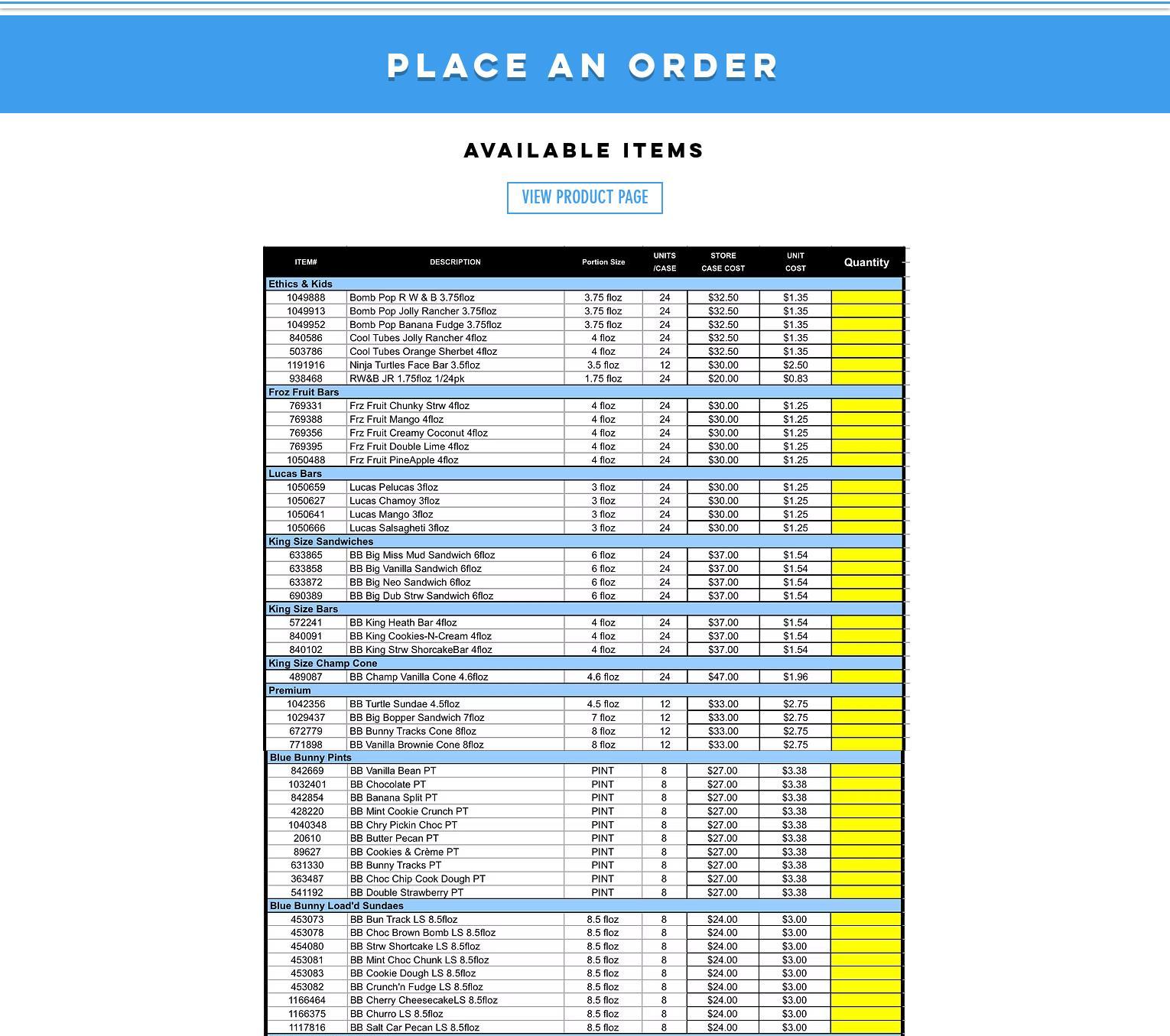 PLACE AN ORDER

AVAILABLE ITEMS

VIEW PRODUCT PAGE

| ITEM# | DESCRIPTION | Portion Size | UNITS /CASE | STORE CASE COST | UNIT COST | Quantity |
|---|---|---|---|---|---|---|
| Ethics & Kids | | | | | | |
| 1049888 | Bomb Pop R W & B 3.75floz | 3.75 floz | 24 | $32.50 | $1.35 | |
| 1049913 | Bomb Pop Jolly Rancher 3.75floz | 3.75 floz | 24 | $32.50 | $1.35 | |
| 1049952 | Bomb Pop Banana Fudge 3.75floz | 3.75 floz | 24 | $32.50 | $1.35 | |
| 840586 | Cool Tubes Jolly Rancher 4floz | 4 floz | 24 | $32.50 | $1.35 | |
| 503786 | Cool Tubes Orange Sherbet 4floz | 4 floz | 24 | $32.50 | $1.35 | |
| 1191916 | Ninja Turtles Face Bar 3.5floz | 3.5 floz | 12 | $30.00 | $2.50 | |
| 938468 | RW&B JR 1.75floz 1/24pk | 1.75 floz | 24 | $20.00 | $0.83 | |
| Froz Fruit Bars | | | | | | |
| 769331 | Frz Fruit Chunky Strw 4floz | 4 floz | 24 | $30.00 | $1.25 | |
| 769388 | Frz Fruit Mango 4floz | 4 floz | 24 | $30.00 | $1.25 | |
| 769356 | Frz Fruit Creamy Coconut 4floz | 4 floz | 24 | $30.00 | $1.25 | |
| 769395 | Frz Fruit Double Lime 4floz | 4 floz | 24 | $30.00 | $1.25 | |
| 1050488 | Frz Fruit PineApple 4floz | 4 floz | 24 | $30.00 | $1.25 | |
| Lucas Bars | | | | | | |
| 1050659 | Lucas Pelucas 3floz | 3 floz | 24 | $30.00 | $1.25 | |
| 1050627 | Lucas Chamoy 3floz | 3 floz | 24 | $30.00 | $1.25 | |
| 1050641 | Lucas Mango 3floz | 3 floz | 24 | $30.00 | $1.25 | |
| 1050666 | Lucas Salsagheti 3floz | 3 floz | 24 | $30.00 | $1.25 | |
| King Size Sandwiches | | | | | | |
| 633865 | BB Big Miss Mud Sandwich 6floz | 6 floz | 24 | $37.00 | $1.54 | |
| 633858 | BB Big Vanilla Sandwich 6floz | 6 floz | 24 | $37.00 | $1.54 | |
| 633872 | BB Big Neo Sandwich 6floz | 6 floz | 24 | $37.00 | $1.54 | |
| 690389 | BB Big Dub Strw Sandwich 6floz | 6 floz | 24 | $37.00 | $1.54 | |
| King Size Bars | | | | | | |
| 572241 | BB King Heath Bar 4floz | 4 floz | 24 | $37.00 | $1.54 | |
| 840091 | BB King Cookies-N-Cream 4floz | 4 floz | 24 | $37.00 | $1.54 | |
| 840102 | BB King Strw ShorcakeBar 4floz | 4 floz | 24 | $37.00 | $1.54 | |
| King Size Champ Cone | | | | | | |
| 489087 | BB Champ Vanilla Cone 4.6floz | 4.6 floz | 24 | $47.00 | $1.96 | |
| Premium | | | | | | |
| 1042356 | BB Turtle Sundae 4.5floz | 4.5 floz | 12 | $33.00 | $2.75 | |
| 1029437 | BB Big Bopper Sandwich 7floz | 7 floz | 12 | $33.00 | $2.75 | |
| 672779 | BB Bunny Tracks Cone 8floz | 8 floz | 12 | $33.00 | $2.75 | |
| 771898 | BB Vanilla Brownie Cone 8floz | 8 floz | 12 | $33.00 | $2.75 | |
| Blue Bunny Pints | | | | | | |
| 842669 | BB Vanilla Bean PT | PINT | 8 | $27.00 | $3.38 | |
| 1032401 | BB Chocolate PT | PINT | 8 | $27.00 | $3.38 | |
| 842854 | BB Banana Split PT | PINT | 8 | $27.00 | $3.38 | |
| 428220 | BB Mint Cookie Crunch PT | PINT | 8 | $27.00 | $3.38 | |
| 1040348 | BB Chry Pickin Choc PT | PINT | 8 | $27.00 | $3.38 | |
| 20610 | BB Butter Pecan PT | PINT | 8 | $27.00 | $3.38 | |
| 89627 | BB Cookies & Crème PT | PINT | 8 | $27.00 | $3.38 | |
| 631330 | BB Bunny Tracks PT | PINT | 8 | $27.00 | $3.38 | |
| 363487 | BB Choc Chip Cook Dough PT | PINT | 8 | $27.00 | $3.38 | |
| 541192 | BB Double Strawberry PT | PINT | 8 | $27.00 | $3.38 | |
| Blue Bunny Load'd Sundaes | | | | | | |
| 453073 | BB Bun Track LS 8.5floz | 8.5 floz | 8 | $24.00 | $3.00 | |
| 453078 | BB Choc Brown Bomb LS 8.5floz | 8.5 floz | 8 | $24.00 | $3.00 | |
| 454080 | BB Strw Shortcake LS 8.5floz | 8.5 floz | 8 | $24.00 | $3.00 | |
| 453081 | BB Mint Choc Chunk LS 8.5floz | 8.5 floz | 8 | $24.00 | $3.00 | |
| 453083 | BB Cookie Dough LS 8.5floz | 8.5 floz | 8 | $24.00 | $3.00 | |
| 453082 | BB Crunch'n Fudge LS 8.5floz | 8.5 floz | 8 | $24.00 | $3.00 | |
| 1166464 | BB Cherry CheesecakeLS 8.5floz | 8.5 floz | 8 | $24.00 | $3.00 | |
| 1166375 | BB Churro LS 8.5floz | 8.5 floz | 8 | $24.00 | $3.00 | |
| 1117816 | BB Salt Car Pecan LS 8.5floz | 8.5 floz | 8 | $24.00 | $3.00 | |